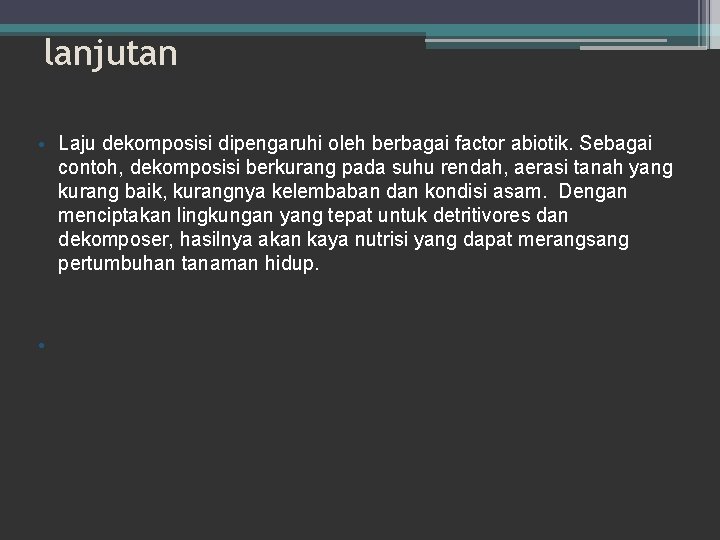 lanjutan

• Laju dekomposisi dipengaruhi oleh berbagai factor abiotik. Sebagai contoh, dekomposisi berkurang pada suhu rendah, aerasi tanah yang kurang baik, kurangnya kelembaban dan kondisi asam.  Dengan menciptakan lingkungan yang tepat untuk detritivores dan dekomposer, hasilnya akan kaya nutrisi yang dapat merangsang pertumbuhan tanaman hidup.

•